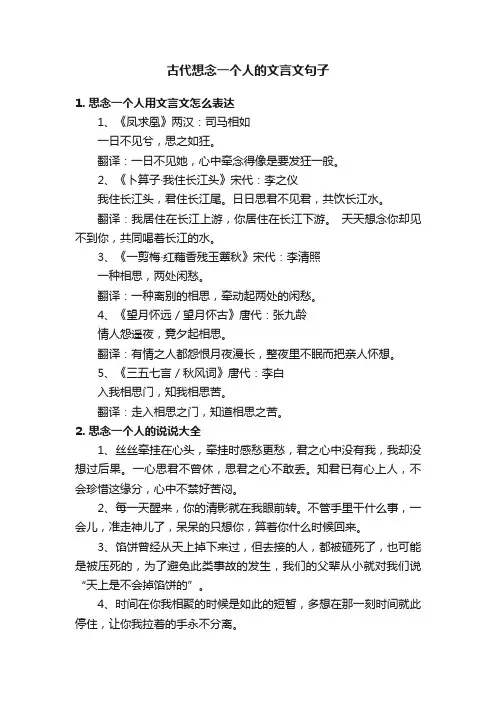 古代想念一个人的文言文句子

1. 思念一个人用文言文怎么表达

1、《凤求凰》两汉：司马相如

一日不见兮，思之如狂。

翻译：一日不见她，心中牵念得像是要发狂一般。

2、《卜算子·我住长江头》宋代：李之仪

我住长江头，君住长江尾。日日思君不见君，共饮长江水。

翻译：我居住在长江上游，你居住在长江下游。 天天想念你却见不到你，共同喝着长江的水。

3、《一剪梅·红藕香残玉簟秋》宋代：李清照

一种相思，两处闲愁。

翻译：一种离别的相思，牵动起两处的闲愁。

4、《望月怀远 / 望月怀古》唐代：张九龄

情人怨遥夜，竟夕起相思。

翻译：有情之人都怨恨月夜漫长，整夜里不眠而把亲人怀想。

5、《三五七言 / 秋风词》唐代：李白

入我相思门，知我相思苦。

翻译：走入相思之门，知道相思之苦。

2. 思念一个人的说说大全

1、丝丝牵挂在心头，牵挂时感愁更愁，君之心中没有我，我却没想过后果。一心思君不曾休，思君之心不敢丢。知君已有心上人，不会珍惜这缘分，心中不禁好苦闷。

2、每一天醒来，你的清影就在我眼前转。不管手里干什么事，一会儿，准走神儿了，呆呆的只想你，算着你什么时候回来。

3、馅饼曾经从天上掉下来过，但去接的人，都被砸死了，也可能是被压死的，为了避免此类事故的发生，我们的父辈从小就对我们说“天上是不会掉馅饼的”。

4、时间在你我相聚的时候是如此的短暂，多想在那一刻时间就此停住，让你我拉着的手永不分离。